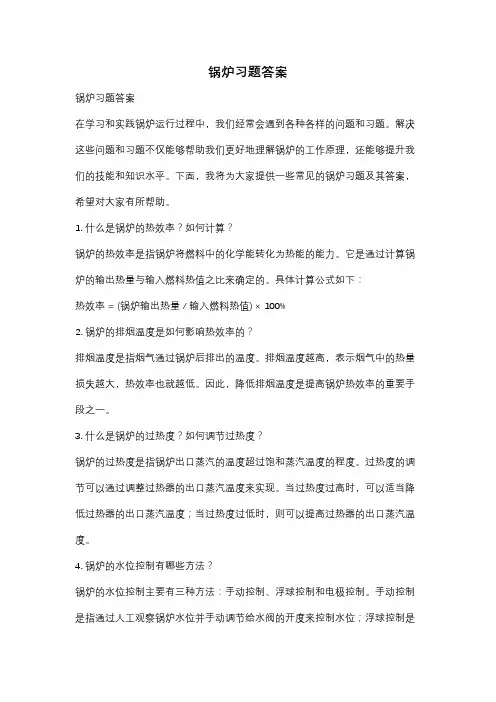 锅炉习题答案

锅炉习题答案

在学习和实践锅炉运行过程中，我们经常会遇到各种各样的问题和习题。解决这些问题和习题不仅能够帮助我们更好地理解锅炉的工作原理，还能够提升我们的技能和知识水平。下面，我将为大家提供一些常见的锅炉习题及其答案，希望对大家有所帮助。

1. 什么是锅炉的热效率？如何计算？

锅炉的热效率是指锅炉将燃料中的化学能转化为热能的能力。它是通过计算锅炉的输出热量与输入燃料热值之比来确定的。具体计算公式如下：

热效率 = (锅炉输出热量 / 输入燃料热值) × 100%

2. 锅炉的排烟温度是如何影响热效率的？

排烟温度是指烟气通过锅炉后排出的温度。排烟温度越高，表示烟气中的热量损失越大，热效率也就越低。因此，降低排烟温度是提高锅炉热效率的重要手段之一。

3. 什么是锅炉的过热度？如何调节过热度？

锅炉的过热度是指锅炉出口蒸汽的温度超过饱和蒸汽温度的程度。过热度的调节可以通过调整过热器的出口蒸汽温度来实现。当过热度过高时，可以适当降低过热器的出口蒸汽温度；当过热度过低时，则可以提高过热器的出口蒸汽温度。

4. 锅炉的水位控制有哪些方法？

锅炉的水位控制主要有三种方法：手动控制、浮球控制和电极控制。手动控制是指通过人工观察锅炉水位并手动调节给水阀的开度来控制水位；浮球控制是